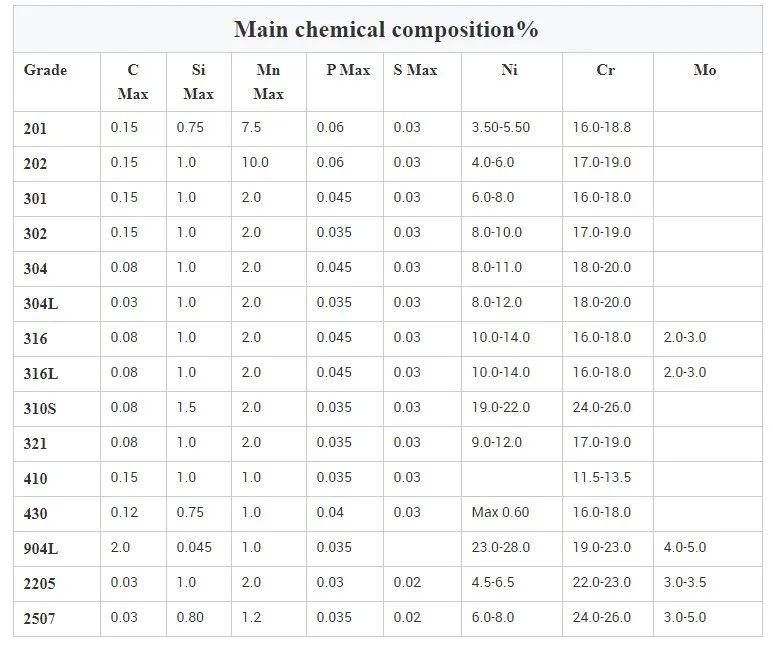 Main chemical composition%

| Grade | C Max | Si Max | Mn Max | P Max | S Max | Ni | Cr | Mo |
|---|---|---|---|---|---|---|---|---|
| 201 | 0.15 | 0.75 | 7.5 | 0.06 | 0.03 | 3.50-5.50 | 16.0-18.8 | |
| 202 | 0.15 | 1.0 | 10.0 | 0.06 | 0.03 | 4.0-6.0 | 17.0-19.0 | |
| 301 | 0.15 | 1.0 | 2.0 | 0.045 | 0.03 | 6.0-8.0 | 16.0-18.0 | |
| 302 | 0.15 | 1.0 | 2.0 | 0.035 | 0.03 | 8.0-10.0 | 17.0-19.0 | |
| 304 | 0.08 | 1.0 | 2.0 | 0.045 | 0.03 | 8.0-11.0 | 18.0-20.0 | |
| 304L | 0.03 | 1.0 | 2.0 | 0.035 | 0.03 | 8.0-12.0 | 18.0-20.0 | |
| 316 | 0.08 | 1.0 | 2.0 | 0.045 | 0.03 | 10.0-14.0 | 16.0-18.0 | 2.0-3.0 |
| 316L | 0.08 | 1.0 | 2.0 | 0.045 | 0.03 | 10.0-14.0 | 16.0-18.0 | 2.0-3.0 |
| 310S | 0.08 | 1.5 | 2.0 | 0.035 | 0.03 | 19.0-22.0 | 24.0-26.0 | |
| 321 | 0.08 | 1.0 | 2.0 | 0.035 | 0.03 | 9.0-12.0 | 17.0-19.0 | |
| 410 | 0.15 | 1.0 | 1.0 | 0.035 | 0.03 | | 11.5-13.5 | |
| 430 | 0.12 | 0.75 | 1.0 | 0.04 | 0.03 | Max 0.60 | 16.0-18.0 | |
| 904L | 2.0 | 0.045 | 1.0 | 0.035 | | 23.0-28.0 | 19.0-23.0 | 4.0-5.0 |
| 2205 | 0.03 | 1.0 | 2.0 | 0.03 | 0.02 | 4.5-6.5 | 22.0-23.0 | 3.0-3.5 |
| 2507 | 0.03 | 0.80 | 1.2 | 0.035 | 0.02 | 6.0-8.0 | 24.0-26.0 | 3.0-5.0 |